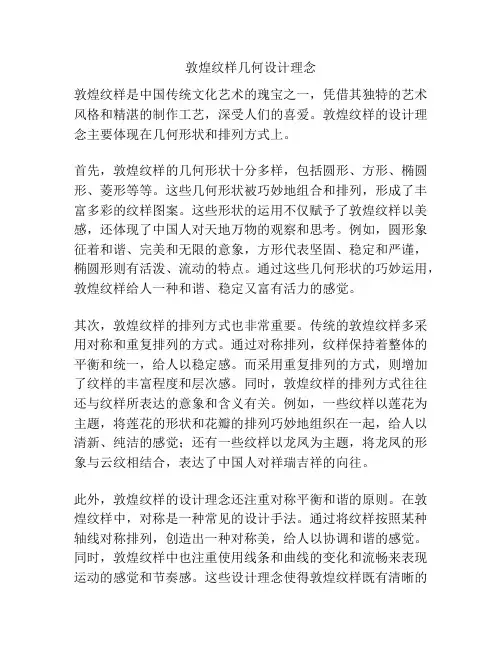 敦煌纹样几何设计理念

敦煌纹样是中国传统文化艺术的瑰宝之一，凭借其独特的艺术风格和精湛的制作工艺，深受人们的喜爱。敦煌纹样的设计理念主要体现在几何形状和排列方式上。

首先，敦煌纹样的几何形状十分多样，包括圆形、方形、椭圆形、菱形等等。这些几何形状被巧妙地组合和排列，形成了丰富多彩的纹样图案。这些形状的运用不仅赋予了敦煌纹样以美感，还体现了中国人对天地万物的观察和思考。例如，圆形象征着和谐、完美和无限的意象，方形代表坚固、稳定和严谨，椭圆形则有活泼、流动的特点。通过这些几何形状的巧妙运用，敦煌纹样给人一种和谐、稳定又富有活力的感觉。

其次，敦煌纹样的排列方式也非常重要。传统的敦煌纹样多采用对称和重复排列的方式。通过对称排列，纹样保持着整体的平衡和统一，给人以稳定感。而采用重复排列的方式，则增加了纹样的丰富程度和层次感。同时，敦煌纹样的排列方式往往还与纹样所表达的意象和含义有关。例如，一些纹样以莲花为主题，将莲花的形状和花瓣的排列巧妙地组织在一起，给人以清新、纯洁的感觉；还有一些纹样以龙凤为主题，将龙凤的形象与云纹相结合，表达了中国人对祥瑞吉祥的向往。

此外，敦煌纹样的设计理念还注重对称平衡和谐的原则。在敦煌纹样中，对称是一种常见的设计手法。通过将纹样按照某种轴线对称排列，创造出一种对称美，给人以协调和谐的感觉。同时，敦煌纹样中也注重使用线条和曲线的变化和流畅来表现运动的感觉和节奏感。这些设计理念使得敦煌纹样既有清晰的